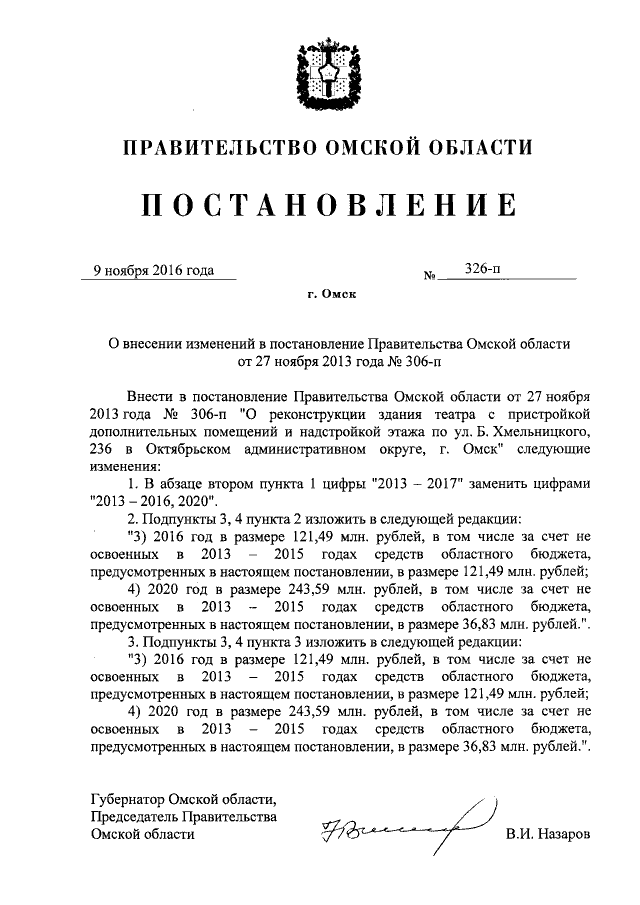 ПРАВИТЕЛЬСТВО ОМСКОЙ ОБЛАСТИ

ПОСТАНОВЛЕНИЕ

9 ноября 2016 года № 326-п

г. Омск

О внесении изменений в постановление Правительства Омской области от 27 ноября 2013 года № 306-п

Внести в постановление Правительства Омской области от 27 ноября 2013 года № 306-п "О реконструкции здания театра с пристройкой дополнительных помещений и надстройкой этажа по ул. Б. Хмельницкого, 236 в Октябрьском административном округе, г. Омск" следующие изменения:

1. В абзаце втором пункта 1 цифры "2013 – 2017" заменить цифрами "2013 – 2016, 2020".

2. Подпункты 3, 4 пункта 2 изложить в следующей редакции:

"3) 2016 год в размере 121,49 млн. рублей, в том числе за счет не освоенных в 2013 – 2015 годах средств областного бюджета, предусмотренных в настоящем постановлении, в размере 121,49 млн. рублей;

4) 2020 год в размере 243,59 млн. рублей, в том числе за счет не освоенных в 2013 – 2015 годах средств областного бюджета, предусмотренных в настоящем постановлении, в размере 36,83 млн. рублей.".

3. Подпункты 3, 4 пункта 3 изложить в следующей редакции:

"3) 2016 год в размере 121,49 млн. рублей, в том числе за счет не освоенных в 2013 – 2015 годах средств областного бюджета, предусмотренных в настоящем постановлении, в размере 121,49 млн. рублей;

4) 2020 год в размере 243,59 млн. рублей, в том числе за счет не освоенных в 2013 – 2015 годах средств областного бюджета, предусмотренных в настоящем постановлении, в размере 36,83 млн. рублей.".

Губернатор Омской области,
Председатель Правительства
Омской области

В.И. Назаров